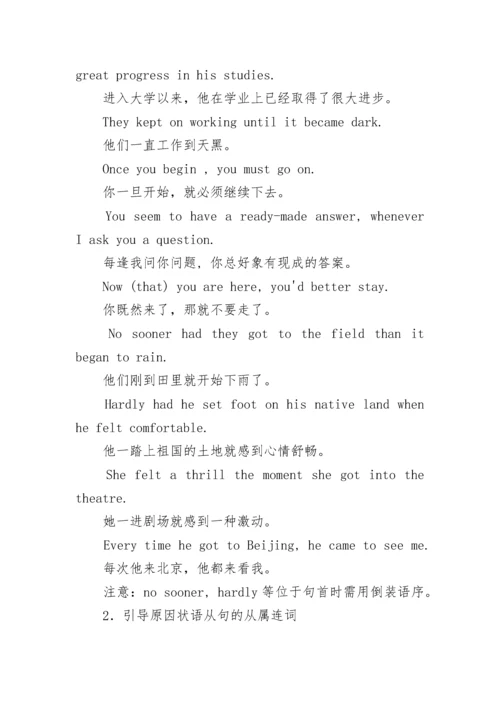 great progress in his studies.

进入大学以来，他在学业上已经取得了很大进步。

They kept on working until it became dark.

他们一直工作到天黑。

Once you begin , you must go on.

你一旦开始，就必须继续下去。

You seem to have a ready-made answer, whenever I ask you a question.

每逢我问你问题，你总好象有现成的答案。

Now (that) you are here, you'd better stay.

你既然来了，那就不要走了。

No sooner had they got to the field than it began to rain.

他们刚到田里就开始下雨了。

Hardly had he set foot on his native land when he felt comfortable.

他一踏上祖国的土地就感到心情舒畅。

She felt a thrill the moment she got into the theatre.

她一进剧场就感到一种激动。

Every time he got to Beijing, he came to see me.

每次他来北京，他都来看我。

注意：no sooner, hardly 等位于句首时需用倒装语序。

2. 引导原因状语从句的从属连词